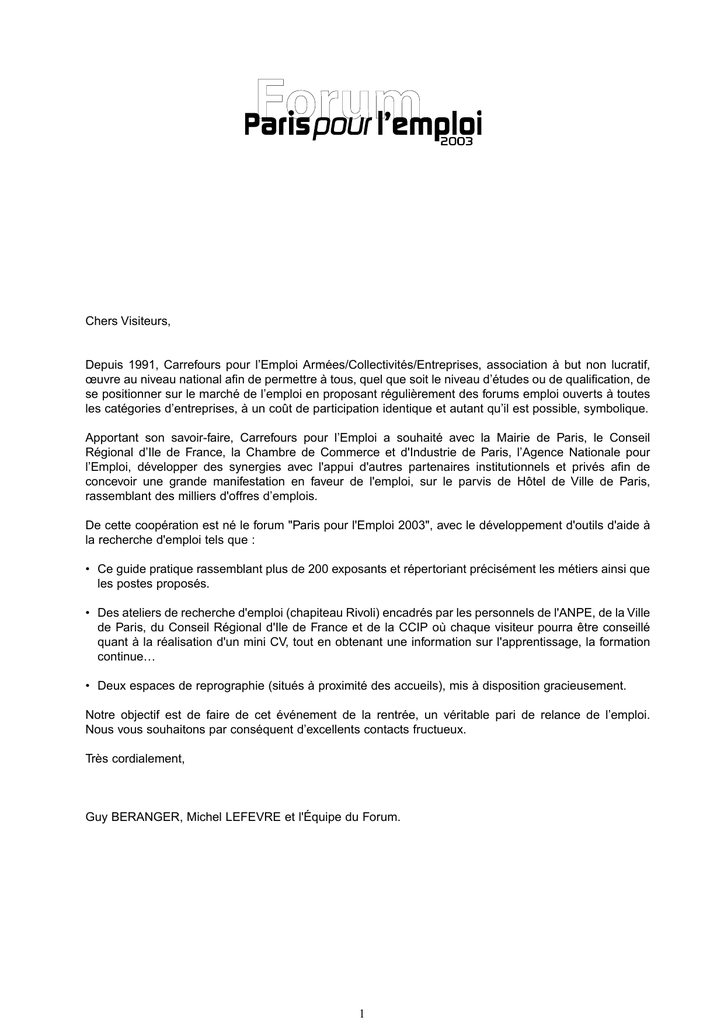 Forum
Paris pour l'emploi
2003

Chers Visiteurs,

Depuis 1991, Carrefours pour l'Emploi Armées/Collectivités/Entreprises, association à but non lucratif, œuvre au niveau national afin de permettre à tous, quel que soit le niveau d'études ou de qualification, de se positionner sur le marché de l'emploi en proposant régulièrement des forums emploi ouverts à toutes les catégories d'entreprises, à un coût de participation identique et autant qu'il est possible, symbolique.

Apportant son savoir-faire, Carrefours pour l'Emploi a souhaité avec la Mairie de Paris, le Conseil Régional d'Ile de France, la Chambre de Commerce et d'Industrie de Paris, l'Agence Nationale pour l'Emploi, développer des synergies avec l'appui d'autres partenaires institutionnels et privés afin de concevoir une grande manifestation en faveur de l'emploi, sur le parvis de Hôtel de Ville de Paris, rassemblant des milliers d'offres d'emplois.

De cette coopération est né le forum "Paris pour l'Emploi 2003", avec le développement d'outils d'aide à la recherche d'emploi tels que :

• Ce guide pratique rassemblant plus de 200 exposants et répertoriant précisément les métiers ainsi que les postes proposés.

• Des ateliers de recherche d'emploi (chapiteau Rivoli) encadrés par les personnels de l'ANPE, de la Ville de Paris, du Conseil Régional d'Ile de France et de la CCIP où chaque visiteur pourra être conseillé quant à la réalisation d'un mini CV, tout en obtenant une information sur l'apprentissage, la formation continue…

• Deux espaces de reprographie (situés à proximité des accueils), mis à disposition gracieusement.

Notre objectif est de faire de cet événement de la rentrée, un véritable pari de relance de l'emploi. Nous vous souhaitons par conséquent d'excellents contacts fructueux.

Très cordialement,

Guy BERANGER, Michel LEFEVRE et l'Équipe du Forum.

1